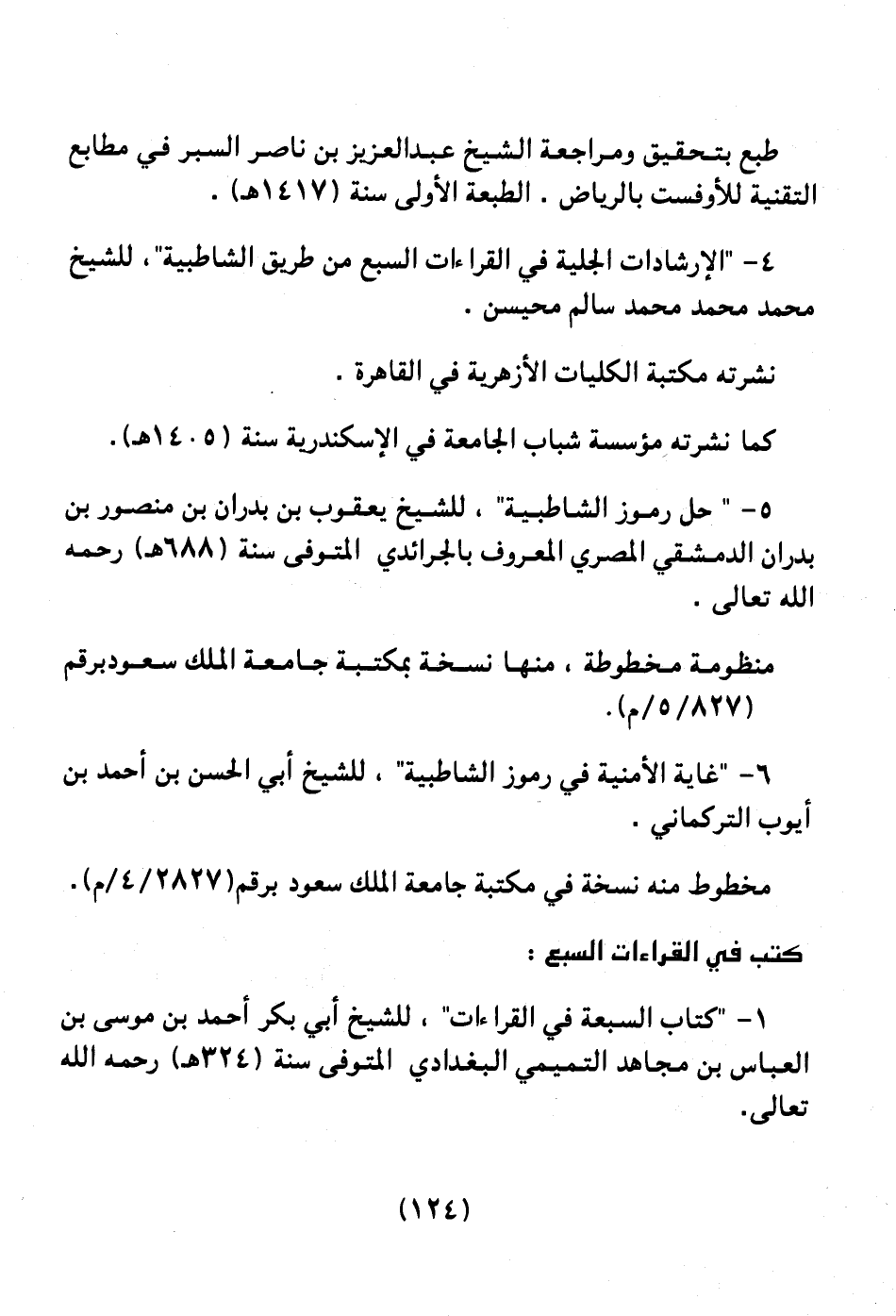 طبع بتحقيق ومراجعة الشيخ عبدالعزيز بن ناصر السبر في مطابع التقنية للأوفست بالرياض . الطبعة الأولى سنة (١٤١٧هـ) .

٤- "الإرشادات الجلية في القراءات السبع من طريق الشاطبية"، للشيخ محمد محمد محمد سالم محيسن .

نشرته مكتبة الكليات الأزهرية في القاهرة .

كما نشرته مؤسسة شباب الجامعة في الإسكندرية سنة (١٤٠٥هـ).

٥- " حل رموز الشاطبية" ، للشيخ يعقوب بن بدران بن منصور بن بدران الدمشقي المصري المعروف بالجرائدي المتوفى سنة (٦٨٨هـ) رحمه الله تعالى .

منظومة مخطوطة ، منها نسخة بمكتبة جامعة الملك سعودبرقم (٥/٨٢٧/م).

٦- "غاية الأمنية في رموز الشاطبية" ، للشيخ أبي الحسن بن أحمد بن أيوب التركماني .

مخطوط منه نسخة في مكتبة جامعة الملك سعود برقم(٤/٢٨٢٧/م).

كتب في القراءات السبع :

١- "كتاب السبعة في القراءات" ، للشيخ أبي بكر أحمد بن موسى بن العباس بن مجاهد التميمي البغدادي المتوفى سنة (٣٢٤هـ) رحمه الله تعالى.

(١٢٤)